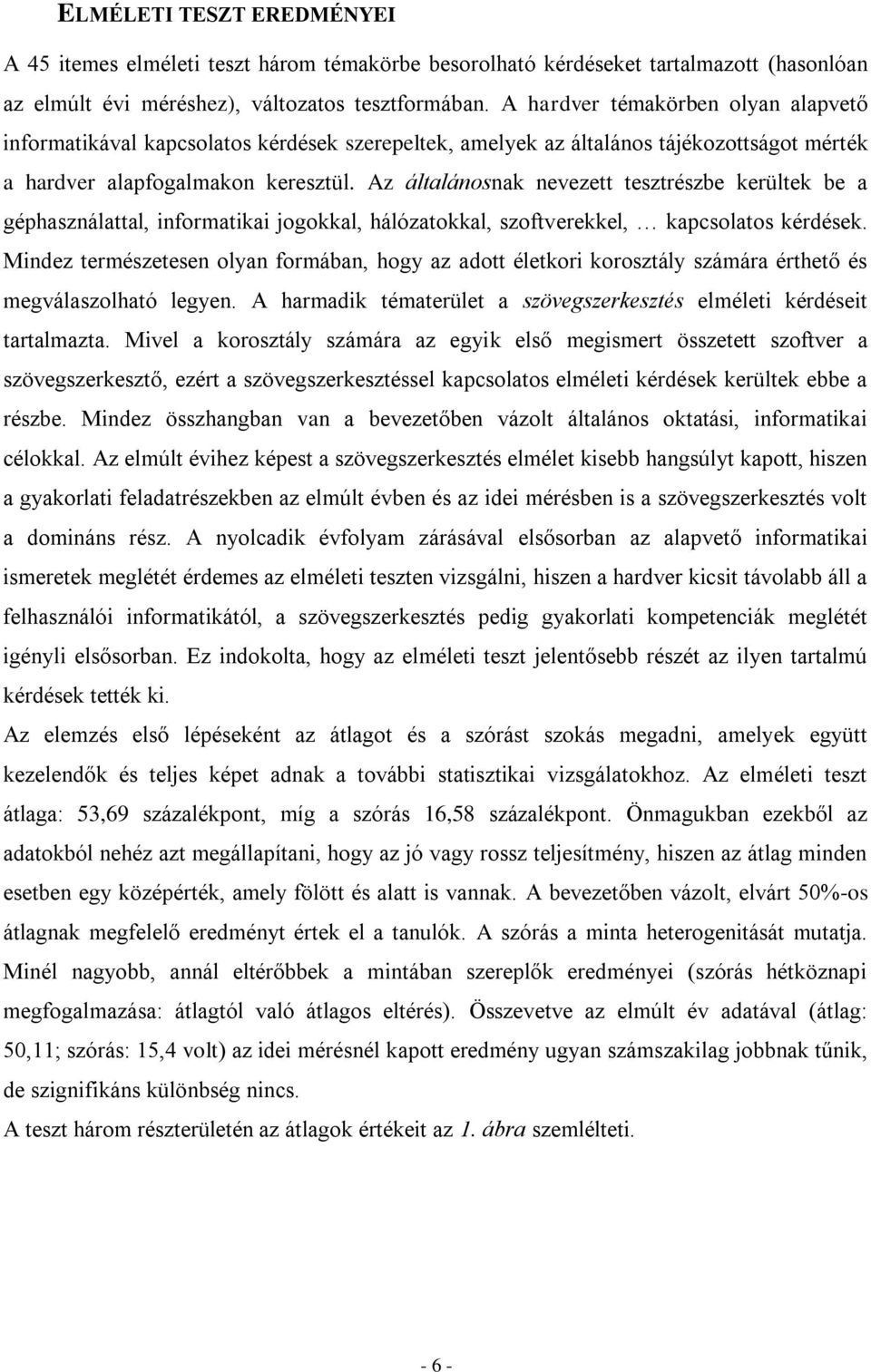 ELMÉLETI TESZT EREDMÉNYEI

A 45 itemes elméleti teszt három témakörbe besorolható kérdéseket tartalmazott (hasonlóan az elmúlt évi méréshez), változatos tesztformában. A hardver témakörben olyan alapvető informatikával kapcsolatos kérdések szerepeltek, amelyek az általános tájékozottságot mérték a hardver alapfogalmakon keresztül. Az általánosnak nevezett tesztrészbe kerültek be a géphasználattal, informatikai jogokkal, hálózatokkal, szoftverekkel, … kapcsolatos kérdések. Mindez természetesen olyan formában, hogy az adott életkori korosztály számára érthető és megválaszolható legyen. A harmadik tématerület a szövegszerkesztés elméleti kérdéseit tartalmazta. Mivel a korosztály számára az egyik első megismert összetett szoftver a szövegszerkesztő, ezért a szövegszerkesztéssel kapcsolatos elméleti kérdések kerültek ebbe a részbe. Mindez összhangban van a bevezetőben vázolt általános oktatási, informatikai célokkal. Az elmúlt évihez képest a szövegszerkesztés elmélet kisebb hangsúlyt kapott, hiszen a gyakorlati feladatrészekben az elmúlt évben és az idei mérésben is a szövegszerkesztés volt a domináns rész. A nyolcadik évfolyam zárásával elsősorban az alapvető informatikai ismeretek meglétét érdemes az elméleti teszten vizsgálni, hiszen a hardver kicsit távolabb áll a felhasználói informatikától, a szövegszerkesztés pedig gyakorlati kompetenciák meglétét igényli elsősorban. Ez indokolta, hogy az elméleti teszt jelentősebb részét az ilyen tartalmú kérdések tették ki.

Az elemzés első lépéseként az átlagot és a szórást szokás megadni, amelyek együtt kezelendők és teljes képet adnak a további statisztikai vizsgálatokhoz. Az elméleti teszt átlaga: 53,69 százalékpont, míg a szórás 16,58 százalékpont. Önmagukban ezekből az adatokból nehéz azt megállapítani, hogy az jó vagy rossz teljesítmény, hiszen az átlag minden esetben egy középérték, amely fölött és alatt is vannak. A bevezetőben vázolt, elvárt 50%-os átlagnak megfelelő eredményt értek el a tanulók. A szórás a minta heterogenitását mutatja. Minél nagyobb, annál eltérőbbek a mintában szereplők eredményei (szórás hétköznapi megfogalmazása: átlagtól való átlagos eltérés). Összevetve az elmúlt év adatával (átlag: 50,11; szórás: 15,4 volt) az idei mérésnél kapott eredmény ugyan számszakilag jobbnak tűnik, de szignifikáns különbség nincs.

A teszt három részterületén az átlagok értékeit az 1. ábra szemlélteti.

- 6 -